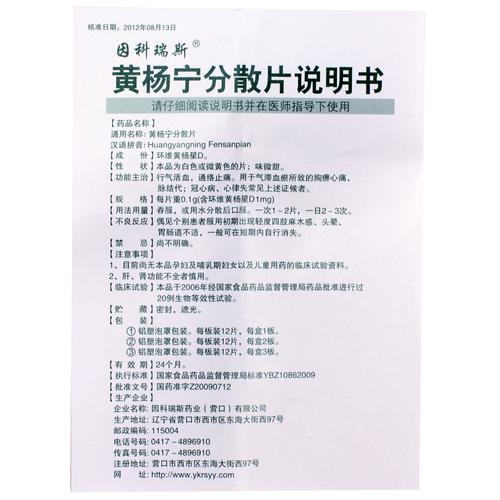 核准日期：2012年08月13日

因科瑞斯®

黄杨宁分散片说明书

请仔细阅读说明书并在医师指导下使用

【药品名称】
通用名称：黄杨宁分散片
汉语拼音：Huangyangning Fensanpian
【成　　份】环维黄杨星D。
【性　　状】本品为白色或微黄色的片；味微甜。
【功能主治】行气活血，通络止痛。用于气滞血瘀所致的胸痹心痛、脉结代；冠心病、心律失常见上述证候者。
【规　　格】每片重0.1g(含环维黄杨星D1mg)
【用法用量】吞服，或用水分散后口服。一次1～2片，一日2～3次。
【不良反应】偶见个别患者服用初期出现轻度四肢麻木感、头晕、胃肠道不适，一般可在短期内自行消失。
【禁　　忌】尚不明确。
【注意事项】
1、目前尚无本品孕妇及哺乳期妇女以及儿童用药的临床试验资料。
2、肝、肾功能不全者慎用。
【临床试验】本品于2006年经国家食品药品监督管理局药品批准进行过20例生物等效性试验。
【贮　　藏】密封，遮光。
【包　　装】
① 铝塑泡罩包装。每板装12片，每盒1板。
② 铝塑泡罩包装。每板装12片，每盒2板。
③ 铝塑泡罩包装。每板装12片，每盒3板。
【有 效 期】24个月。
【执行标准】国家食品药品监督管理局标准YBZ10862009
【批准文号】国药准字Z20090712
【生产企业】
企业名称：因科瑞斯药业（营口）有限公司
生产地址：辽宁省营口市西市区东海大街西97号
邮政编码：115004
电话号码：0417－4896910
传真号码：0417－4896910
注册地址：营口市西市区东海大街西97号
网　　址：http://www.ykrsyy.com